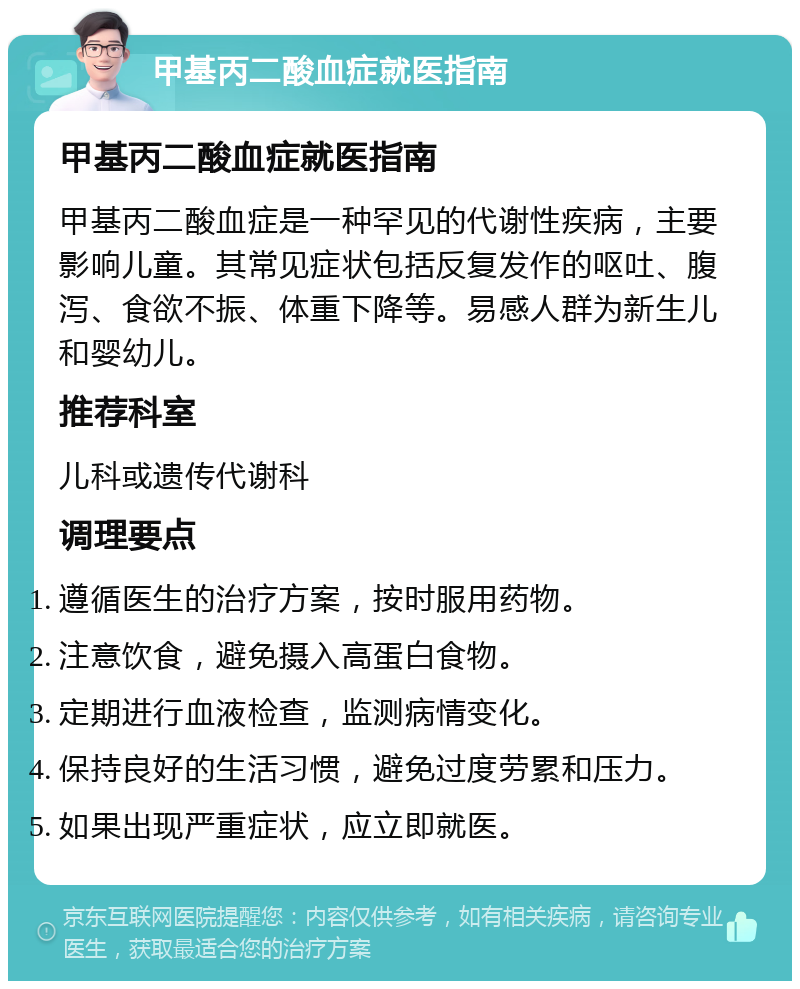 甲基丙二酸血症就医指南

甲基丙二酸血症就医指南

甲基丙二酸血症是一种罕见的代谢性疾病，主要影响儿童。其常见症状包括反复发作的呕吐、腹泻、食欲不振、体重下降等。易感人群为新生儿和婴幼儿。

推荐科室

儿科或遗传代谢科

调理要点

1. 遵循医生的治疗方案，按时服用药物。
2. 注意饮食，避免摄入高蛋白食物。
3. 定期进行血液检查，监测病情变化。
4. 保持良好的生活习惯，避免过度劳累和压力。
5. 如果出现严重症状，应立即就医。

京东互联网医院提醒您：内容仅供参考，如有相关疾病，请咨询专业医生，获取最适合您的治疗方案